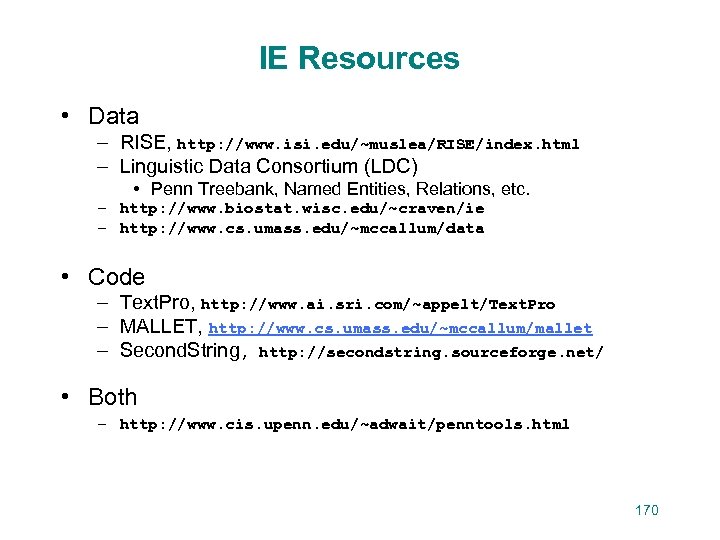 IE Resources

• Data
– RISE, http://www.isi.edu/~muslea/RISE/index.html
– Linguistic Data Consortium (LDC)
• Penn Treebank, Named Entities, Relations, etc.
– http://www.biostat.wisc.edu/~craven/ie
– http://www.cs.umass.edu/~mccallum/data

• Code
– TextPro, http://www.ai.sri.com/~appelt/TextPro
– MALLET, http://www.cs.umass.edu/~mccallum/mallet
– SecondString, http://secondstring.sourceforge.net/

• Both
– http://www.cis.upenn.edu/~adwait/penntools.html

170